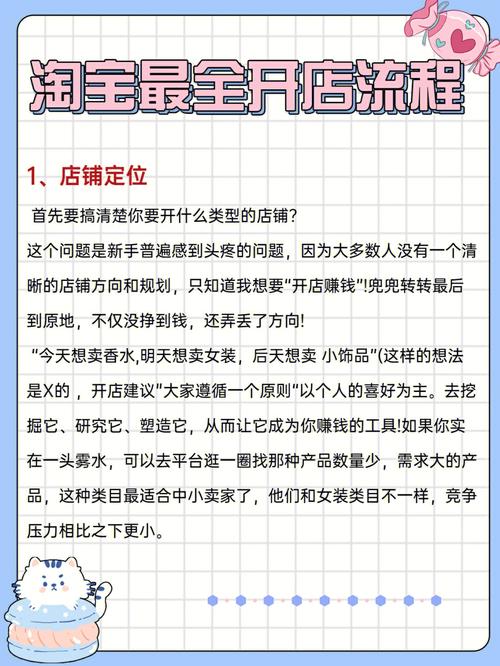 淘宝最全开店流程

1、店铺定位

首先要搞清楚你要开什么类型的店铺?

这个问题是新手普遍感到头疼的问题，因为大多数人没有一个清晰的店铺方向和规划，只知道我想要“开店赚钱”!兜兜转转最后到原地，不仅没挣到钱，还弄丢了方向!

“今天想卖香水,明天想卖女装，后天想卖 小饰品”(这样的想法是X的 ，开店建议”大家遵循一个原则“以个人的喜好为主。去挖掘它、研究它、塑造它，从而让它成为你赚钱的工具!如果你实在一头雾水，可以去平台逛一圈找那种产品数量少，需求大的产品，这种类目最适合中小卖家了，他们和女装类目不一样，竞争压力相比之下更小。